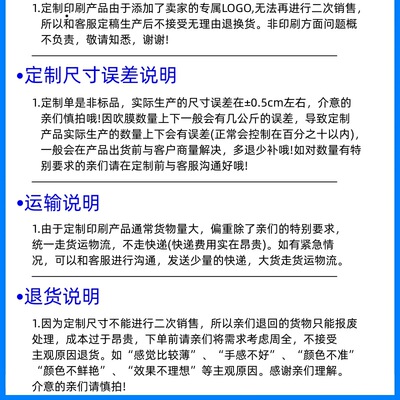 1.定制印刷产品由于添加了卖家的专属LOGO,无法再进行二次销售，所以和客服定稿生产后不接受无理由退换货。非印刷方面问题概不负责，敬请知悉，谢谢!

•定制尺寸误差说明

1.定制单是非标品，实际生产的尺寸误差在±0.5cm左右，介意的亲们慎拍哦!因吹膜数量上下一般会有几公斤的误差，导致定制产品实际生产的数量上下会有误差(正常会控制在百分之十以内)，一般会在产品出货前与客户商量解决，多退少补哦!如对数量有特别要求的亲们请在定制前与客服沟通好哦!

•运输说明

1.由于定制印刷产品通常货物量大，偏重除了亲们的特别要求，统一走货运物流，不走快递(快递费用实在昂贵)。如有紧急情况，可以和客服进行沟通，发送少量的快递，大货走货运物流。

•退货说明

1.因为定制尺寸不能进行二次销售，所以亲们退回的货物只能报废处理，成本过于昂贵，下单前请亲们将需求考虑周全，不接受主观原因退货。如“感觉比较薄”、“手感不好”、“颜色不准”“颜色不鲜艳”、“效果不理想”等主观原因。感谢亲们理解。介意的亲们请慎拍!